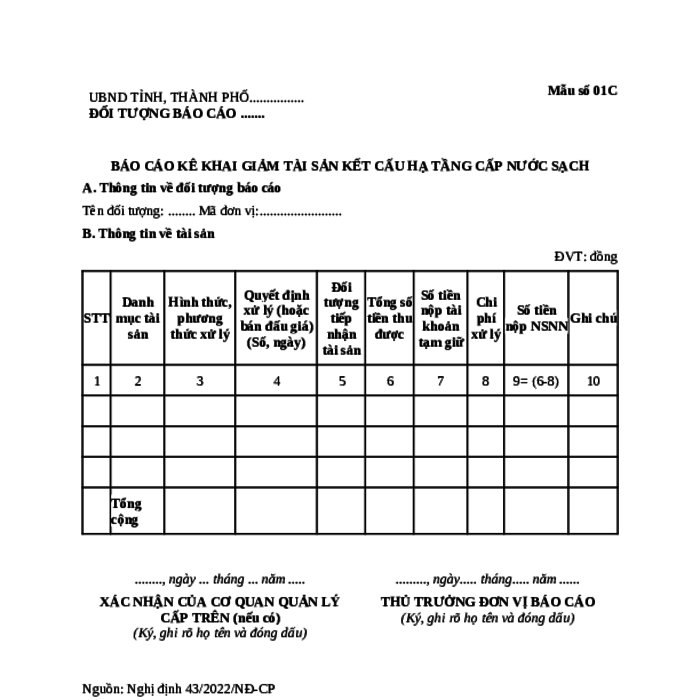 UBND TỈNH, THÀNH PHỐ................
ĐỐI TƯỢNG BÁO CÁO .......

Mẫu số 01C

BÁO CÁO KÊ KHAI GIẢM TÀI SẢN KẾT CẤU HẠ TẦNG CẤP NƯỚC SẠCH

A. Thông tin về đối tượng báo cáo

Tên đối tượng: ........ Mã đơn vị:........................

B. Thông tin về tài sản

ĐVT: đồng

| STT | Danh mục tài sản | Hình thức, phương thức xử lý | Quyết định xử lý (hoặc bán đấu giá) (Số, ngày) | Đối tượng tiếp nhận tài sản | Tổng số tiền thu được | Số tiền nộp tài khoản tạm giữ | Chi phí xử lý | Số tiền nộp NSNN | Ghi chú |
|---|---|---|---|---|---|---|---|---|---|
| 1 | 2 | 3 | 4 | 5 | 6 | 7 | 8 | 9= (6-8) | 10 |
| | | | | | | | | | |
| | | | | | | | | | |
| | | | | | | | | | |
| | Tổng cộng | | | | | | | | |

........, ngày ... tháng ... năm .....
XÁC NHẬN CỦA CƠ QUAN QUẢN LÝ CẤP TRÊN (nếu có)
(Ký, ghi rõ họ tên và đóng dấu)

........., ngày..... tháng..... năm ......
THỦ TRƯỞNG ĐƠN VỊ BÁO CÁO
(Ký, ghi rõ họ tên và đóng dấu)

Nguồn: Nghị định 43/2022/NĐ-CP